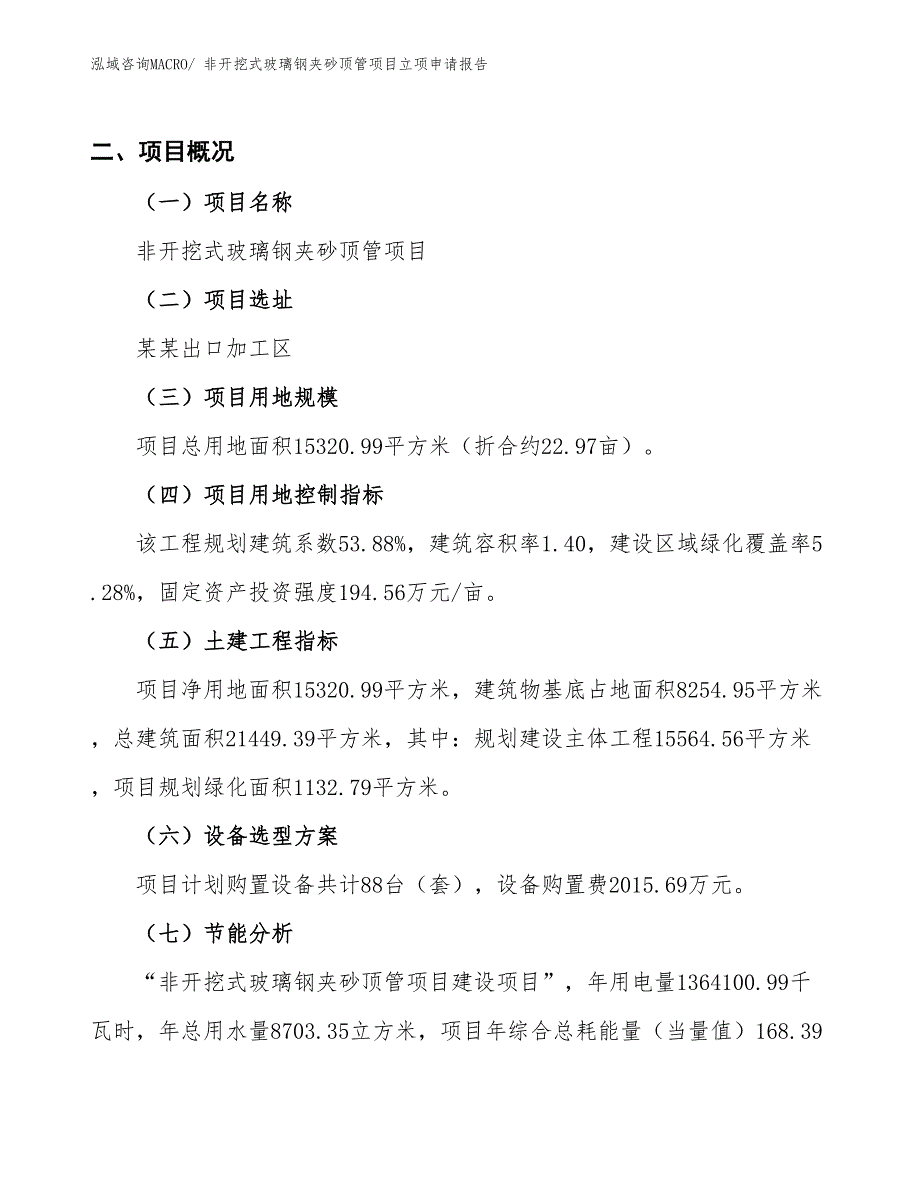 泓域咨询MACRO/ 非开挖式玻璃钢夹砂顶管项目立项申请报告

二、项目概况

（一）项目名称

非开挖式玻璃钢夹砂顶管项目

（二）项目选址

某某出口加工区

（三）项目用地规模

项目总用地面积15320.99平方米（折合约22.97亩）。

（四）项目用地控制指标

该工程规划建筑系数53.88%，建筑容积率1.40，建设区域绿化覆盖率5.28%，固定资产投资强度194.56万元/亩。

（五）土建工程指标

项目净用地面积15320.99平方米，建筑物基底占地面积8254.95平方米，总建筑面积21449.39平方米，其中：规划建设主体工程15564.56平方米，项目规划绿化面积1132.79平方米。

（六）设备选型方案

项目计划购置设备共计88台（套），设备购置费2015.69万元。

（七）节能分析

“非开挖式玻璃钢夹砂顶管项目建设项目”，年用电量1364100.99千瓦时，年总用水量8703.35立方米，项目年综合总耗能量（当量值）168.39